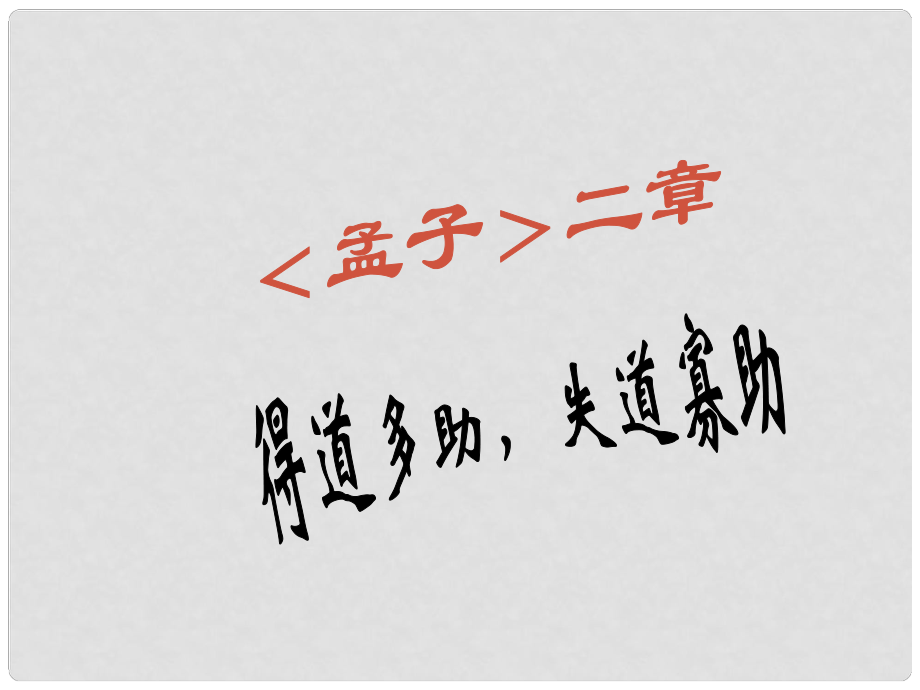 ＜孟子＞二章

得道多助，失道寡助